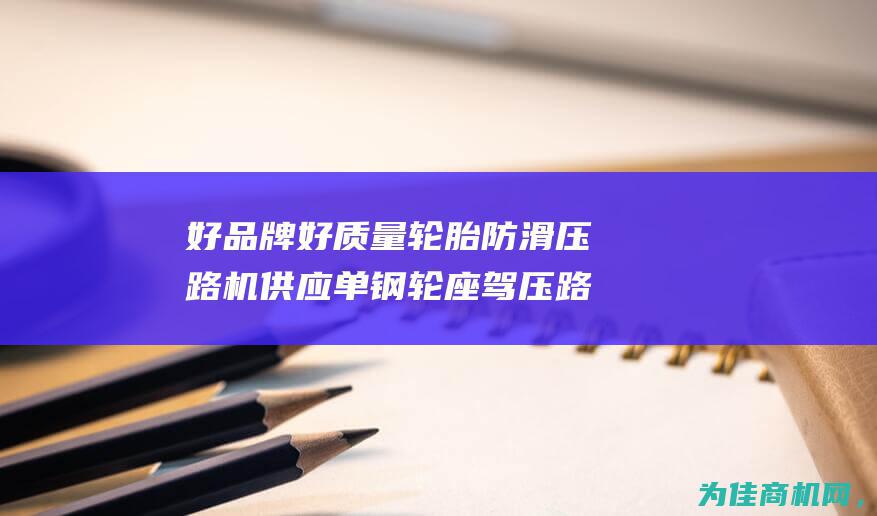 好品牌好质量轮胎防滑压路机供应单钢轮座驾压路

为佳商机网，